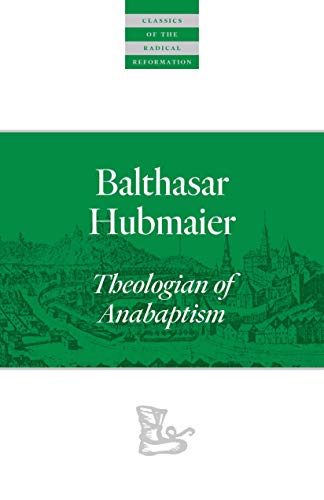 CLASSICS
OF THE
RADICAL
REFORMATION

Balthasar Hubmaier

Theologian of Anabaptism